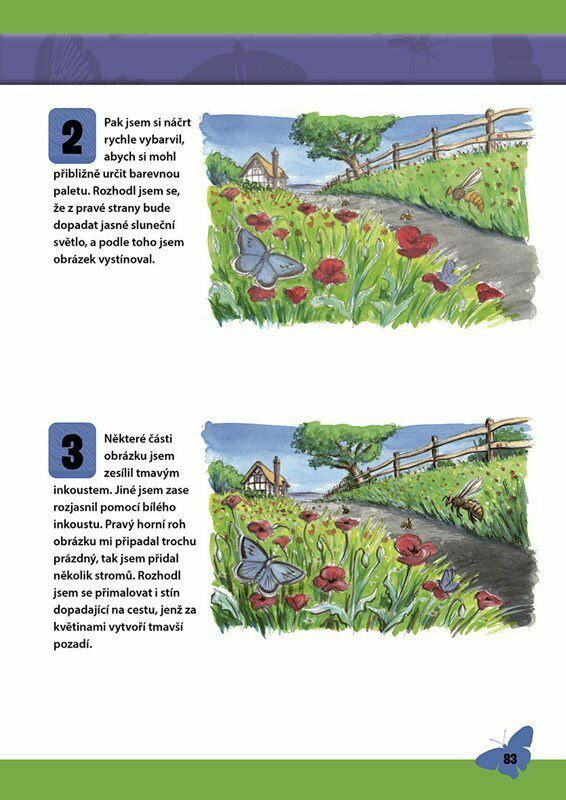 2

Pak jsem si náčrt rychle vybarvil, abych si mohl přibližně určit barevnou paletu. Rozhodl jsem se, že z pravé strany bude dopadat jasné sluneční světlo, a podle toho jsem obrázek vystínoval.

3

Některé části obrázku jsem zesílil tmavým inkoustem. Jiné jsem zase rozjasnil pomocí bílého inkoustu. Pravý horní roh obrázku mi připadal trochu prázdný, tak jsem přidal několik stromů. Rozhodl jsem se přimalovat i stín dopadající na cestu, jenž za květinami vytvoří tmavší pozadí.

83